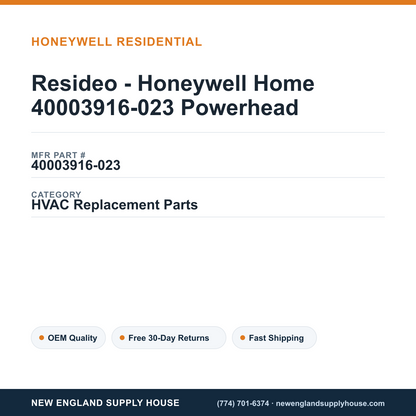 HONEYWELL RESIDENTIAL

Resideo - Honeywell Home 40003916-023 Powerhead

MFR PART #
40003916-023

CATEGORY
HVAC Replacement Parts

OEM Quality

Free 30-Day Returns

Fast Shipping

NEW ENGLAND SUPPLY HOUSE

(774) 701-6374 · newenglandsupplyhouse.com